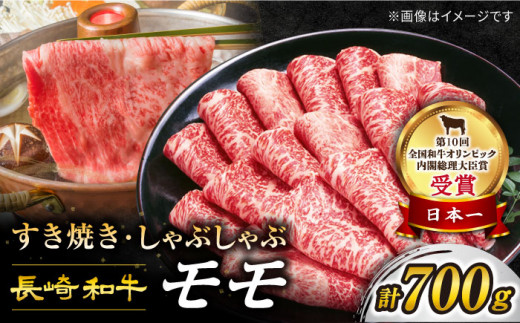 ※画像はイメージです

第10回
全国和牛オリンピック
内閣総理大臣賞
受賞
日本一

すき焼き・しゃぶしゃぶ

長崎和牛 モモ

計700g